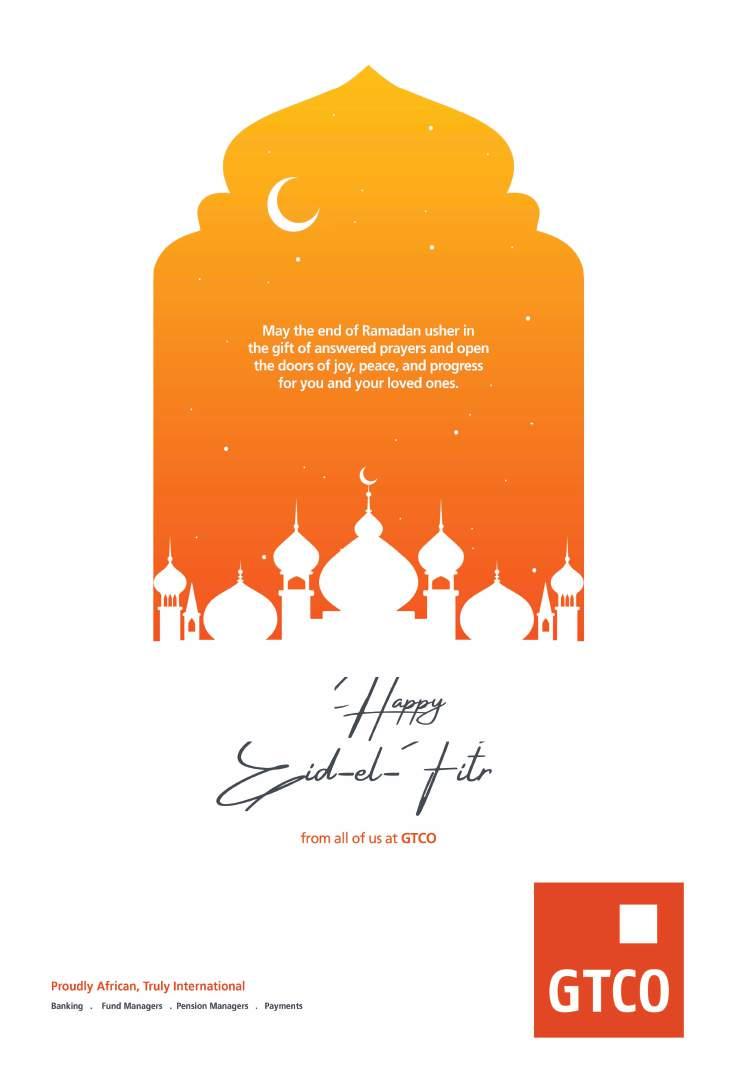 May the end of Ramadan usher in the gift of answered prayers and open the doors of joy, peace, and progress for you and your loved ones.

Happy
Eid-el-Fitr

from all of us at GTCO

Proudly African, Truly International
Banking . Fund Managers . Pension Managers . Payments

GTCO